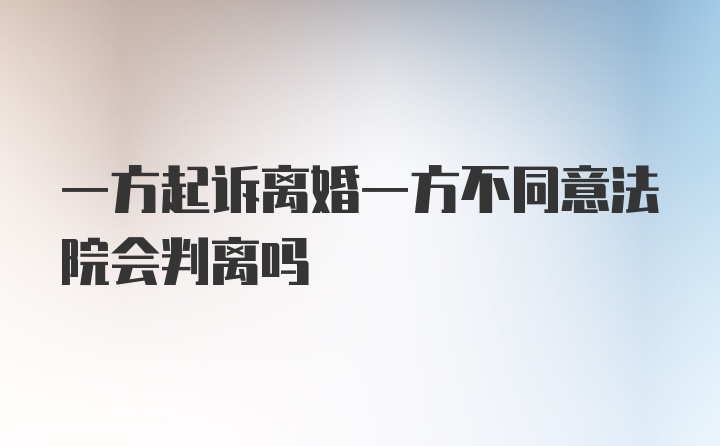 一方起诉离婚一方不同意法院会判离吗